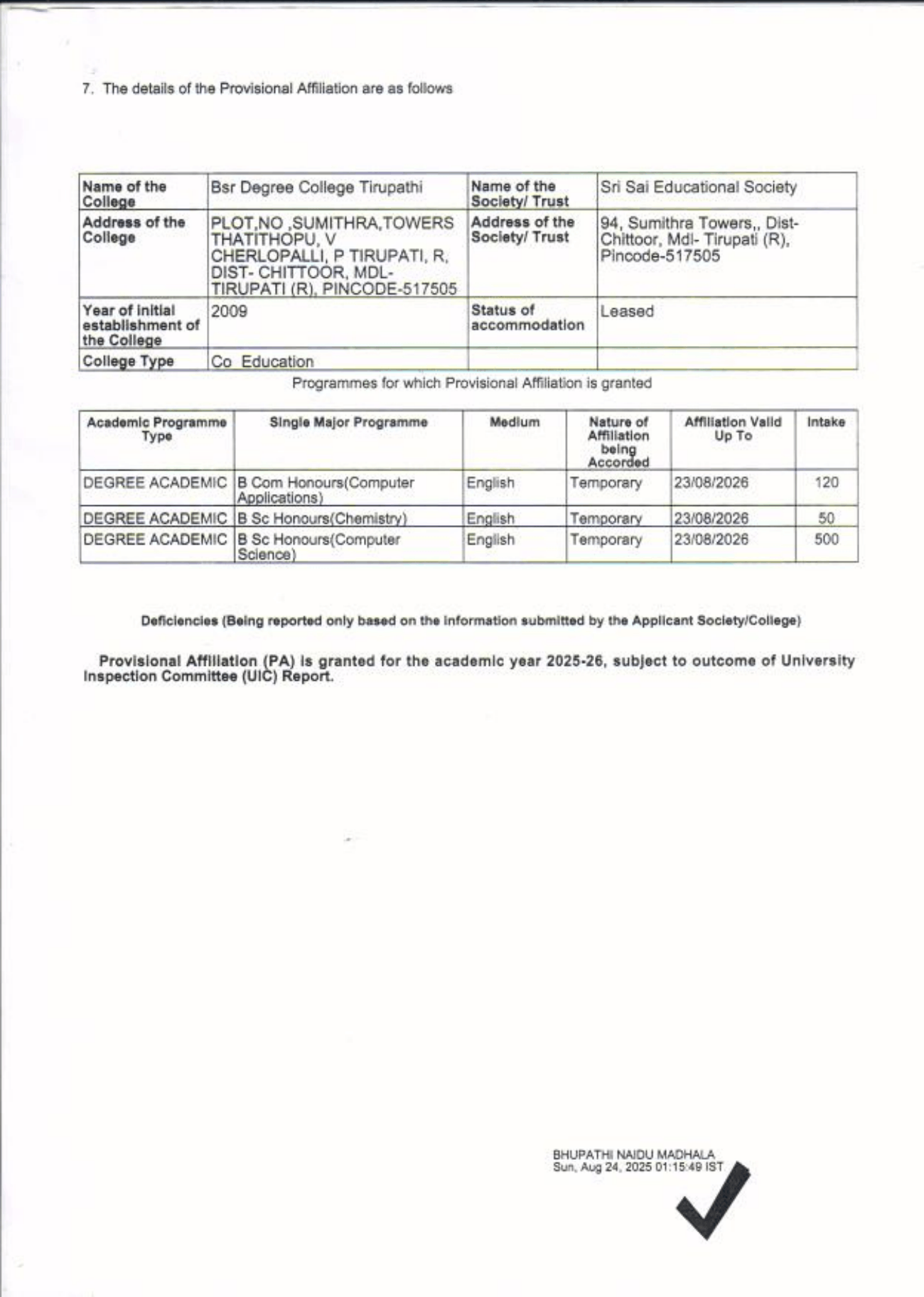 7. The details of the Provisional Affiliation are as follows

| Name of the College | Bsr Degree College Tirupathi | Name of the Society/ Trust | Sri Sai Educational Society |
|---|---|---|---|
| Address of the College | PLOT,NO ,SUMITHRA,TOWERS THATITHOPU, V CHERLOPALLI, P TIRUPATI, R, DIST- CHITTOOR, MDL- TIRUPATI (R), PINCODE-517505 | Address of the Society/ Trust | 94, Sumithra Towers,, Dist- Chittoor, Mdl- Tirupati (R), Pincode-517505 |
| Year of initial establishment of the College | 2009 | Status of accommodation | Leased |
| College Type | Co Education | | |

Programmes for which Provisional Affiliation is granted

| Academic Programme Type | Single Major Programme | Medium | Nature of Affiliation being Accorded | Affiliation Valid Up To | Intake |
|---|---|---|---|---|---|
| DEGREE ACADEMIC | B Com Honours(Computer Applications) | English | Temporary | 23/08/2026 | 120 |
| DEGREE ACADEMIC | B Sc Honours(Chemistry) | English | Temporary | 23/08/2026 | 50 |
| DEGREE ACADEMIC | B Sc Honours(Computer Science) | English | Temporary | 23/08/2026 | 500 |

Deficiencies (Being reported only based on the information submitted by the Applicant Society/College)

Provisional Affiliation (PA) is granted for the academic year 2025-26, subject to outcome of University Inspection Committee (UIC) Report.

BHUPATHI NAIDU MADHALA
Sun, Aug 24, 2025 01:15:49 IST